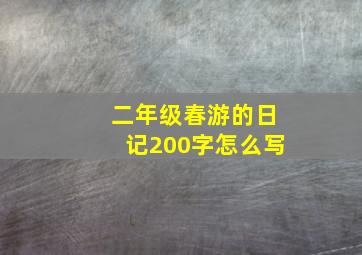 二年级春游的日记200字怎么写